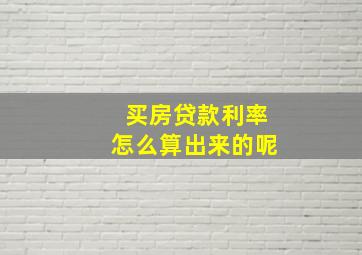 买房贷款利率
怎么算出来的呢